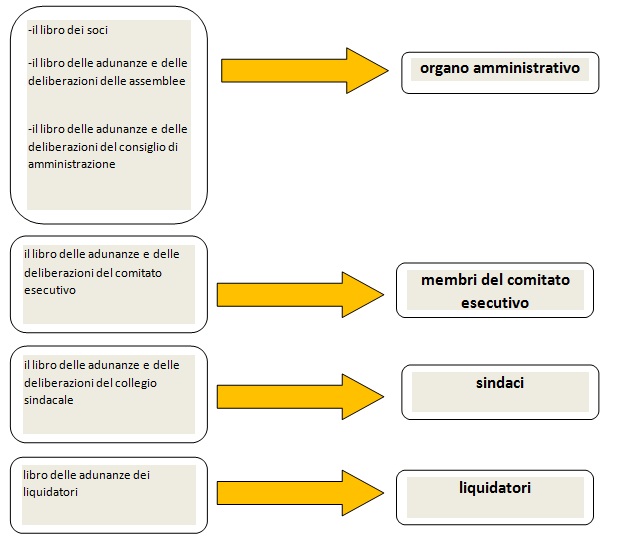 -il libro dei soci

-il libro delle adunanze e delle deliberazioni delle assemblee

-il libro delle adunanze e delle deliberazioni del consiglio di amministrazione

organo amministrativo

il libro delle adunanze e delle deliberazioni del comitato esecutivo

membri del comitato esecutivo

il libro delle adunanze e delle deliberazioni del collegio sindacale

sindaci

libro delle adunanze dei liquidatori

liquidatori